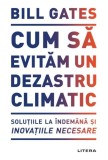 BILL GATES

CUM SĂ EVITĂM UN DEZASTRU CLIMATIC

SOLUȚIILE LA ÎNDEMÂNĂ ȘI INOVAȚIILE NECESARE

LITERA